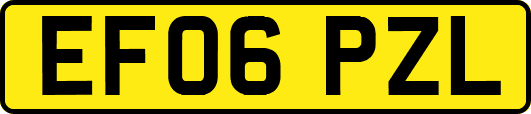 EF06 PZL